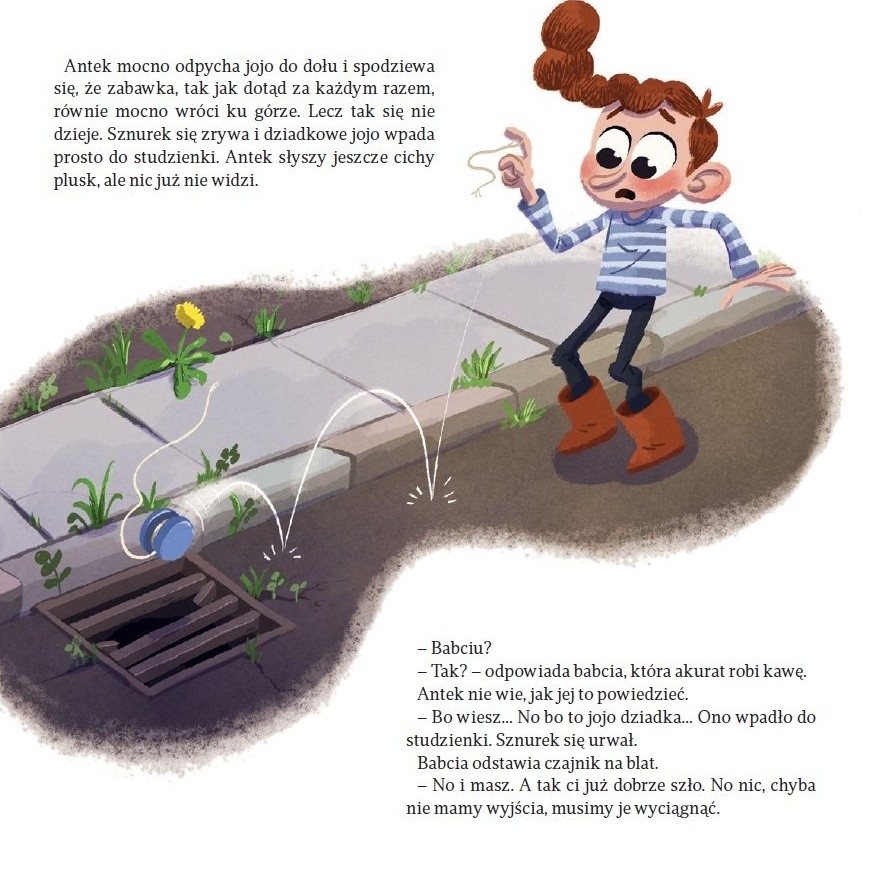 Antek mocno odpycha jojo do dołu i spodziewa się, że zabawka, tak jak dotąd za każdym razem, równie mocno wróci ku górze. Lecz tak się nie dzieje. Sznurek się zrywa i dziadkowe jojo wpada prosto do studzienki. Antek słyszy jeszcze cichy plusk, ale nic już nie widzi.

– Babciu?

– Tak? – odpowiada babcia, która akurat robi kawę.

Antek nie wie, jak jej to powiedzieć.

– Bo wiesz... No bo to jojo dziadka... Ono wpadło do studzienki. Sznurek się urwał.

Babcia odstawia czajnik na blat.

– No i masz. A tak ci już dobrze szło. No nic, chyba nie mamy wyjścia, musimy je wyciągnąć.